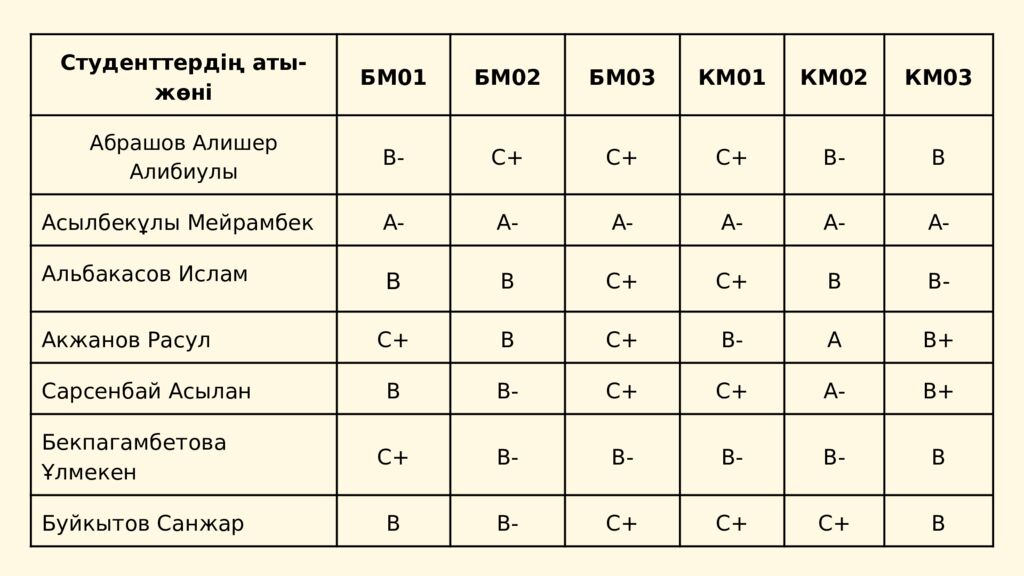 | Студенттердің аты-жөні | БМ01 | БМ02 | БМ03 | КМ01 | КМ02 | КМ03 |
|---|---|---|---|---|---|---|
| Абрашов Алишер Алибиулы | B- | C+ | C+ | C+ | B- | B |
| Асылбекұлы Мейрамбек | A- | A- | A- | A- | A- | A- |
| Альбакасов Ислам | B | B | C+ | C+ | B | B- |
| Акжанов Расул | C+ | B | C+ | B- | A | B+ |
| Сарсенбай Асылан | B | B- | C+ | C+ | A- | B+ |
| Бекпагамбетова Ұлмекен | C+ | B- | B- | B- | B- | B |
| Буйкытов Санжар | B | B- | C+ | C+ | C+ | B |